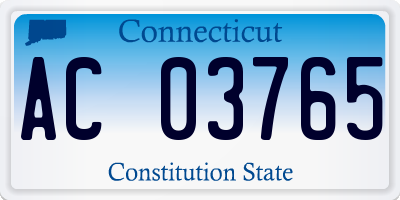 Connecticut

AC 03765

Constitution State